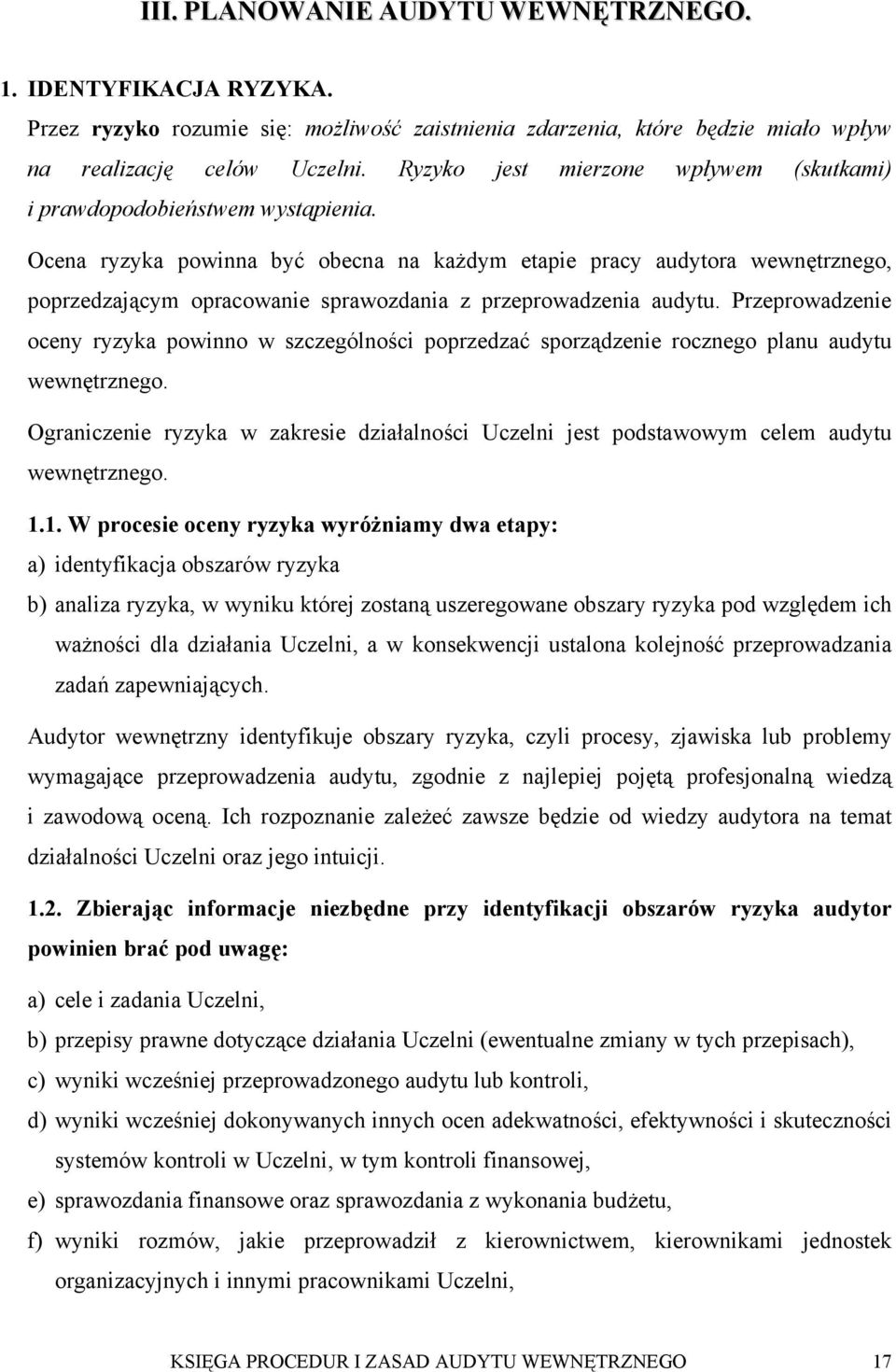 III. PLANOWANIE AUDYTU WEWNĘTRZNEGO.

1. IDENTYFIKACJA RYZYKA.

Przez ryzyko rozumie się: możliwość zaistnienia zdarzenia, które będzie miało wpływ na realizację celów Uczelni. Ryzyko jest mierzone wpływem (skutkami) i prawdopodobieństwem wystąpienia.

Ocena ryzyka powinna być obecna na każdym etapie pracy audytora wewnętrznego, poprzedzającym opracowanie sprawozdania z przeprowadzenia audytu. Przeprowadzenie oceny ryzyka powinno w szczególności poprzedzać sporządzenie rocznego planu audytu wewnętrznego.

Ograniczenie ryzyka w zakresie działalności Uczelni jest podstawowym celem audytu wewnętrznego.

1.1. W procesie oceny ryzyka wyróżniamy dwa etapy:

a) identyfikacja obszarów ryzyka

b) analiza ryzyka, w wyniku której zostaną uszeregowane obszary ryzyka pod względem ich ważności dla działania Uczelni, a w konsekwencji ustalona kolejność przeprowadzania zadań zapewniających.

Audytor wewnętrzny identyfikuje obszary ryzyka, czyli procesy, zjawiska lub problemy wymagające przeprowadzenia audytu, zgodnie z najlepiej pojętą profesjonalną wiedzą i zawodową oceną. Ich rozpoznanie zależeć zawsze będzie od wiedzy audytora na temat działalności Uczelni oraz jego intuicji.

1.2. Zbierając informacje niezbędne przy identyfikacji obszarów ryzyka audytor powinien brać pod uwagę:

a) cele i zadania Uczelni,

b) przepisy prawne dotyczące działania Uczelni (ewentualne zmiany w tych przepisach),

c) wyniki wcześniej przeprowadzonego audytu lub kontroli,

d) wyniki wcześniej dokonywanych innych ocen adekwatności, efektywności i skuteczności systemów kontroli w Uczelni, w tym kontroli finansowej,

e) sprawozdania finansowe oraz sprawozdania z wykonania budżetu,

f) wyniki rozmów, jakie przeprowadził z kierownictwem, kierownikami jednostek organizacyjnych i innymi pracownikami Uczelni,

KSIĘGA PROCEDUR I ZASAD AUDYTU WEWNĘTRZNEGO 17